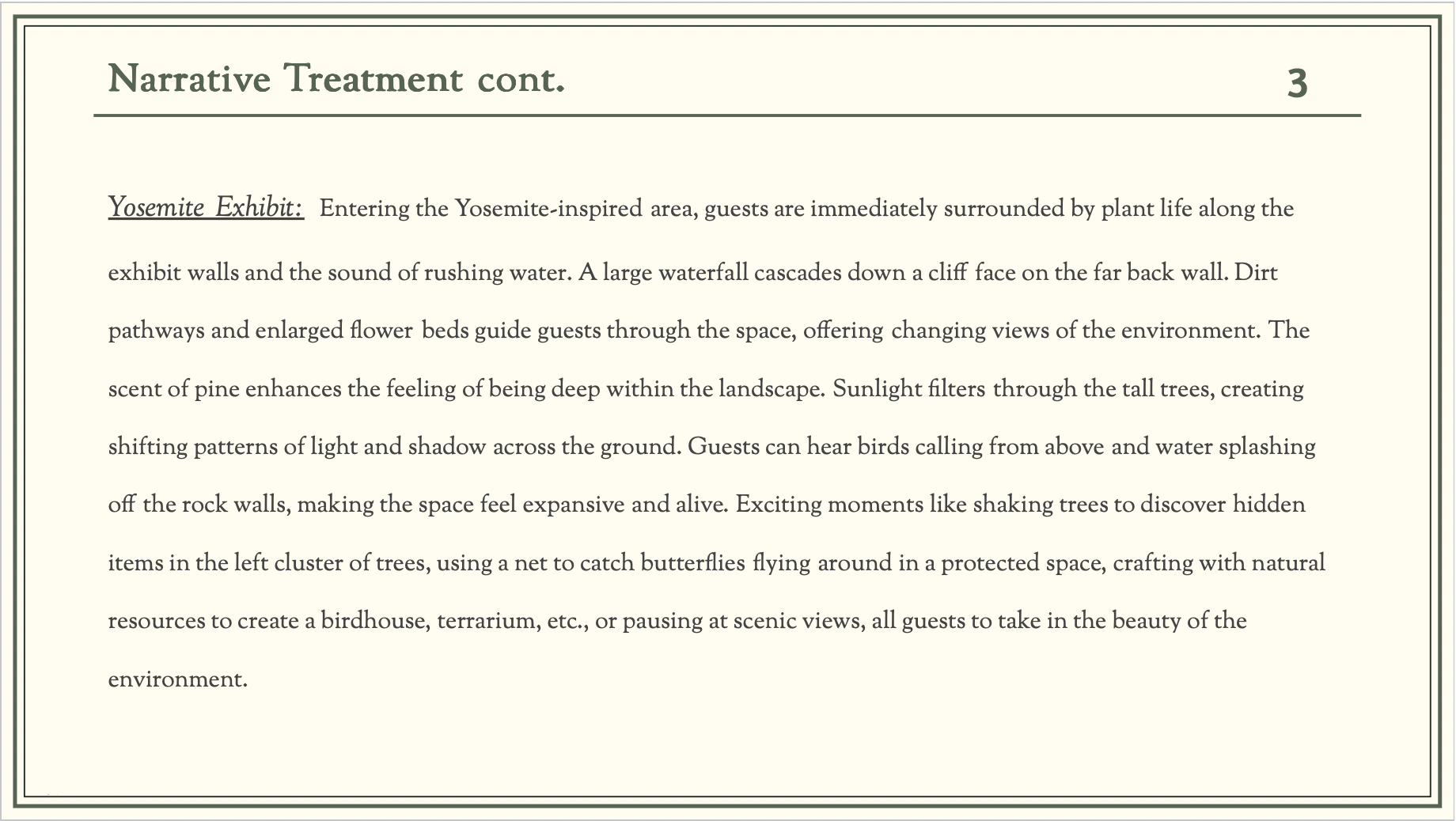 Narrative Treatment cont.

3

Yosemite Exhibit: Entering the Yosemite-inspired area, guests are immediately surrounded by plant life along the exhibit walls and the sound of rushing water. A large waterfall cascades down a cliff face on the far back wall. Dirt pathways and enlarged flower beds guide guests through the space, offering changing views of the environment. The scent of pine enhances the feeling of being deep within the landscape. Sunlight filters through the tall trees, creating shifting patterns of light and shadow across the ground. Guests can hear birds calling from above and water splashing off the rock walls, making the space feel expansive and alive. Exciting moments like shaking trees to discover hidden items in the left cluster of trees, using a net to catch butterflies flying around in a protected space, crafting with natural resources to create a birdhouse, terrarium, etc., or pausing at scenic views, all guests to take in the beauty of the environment.